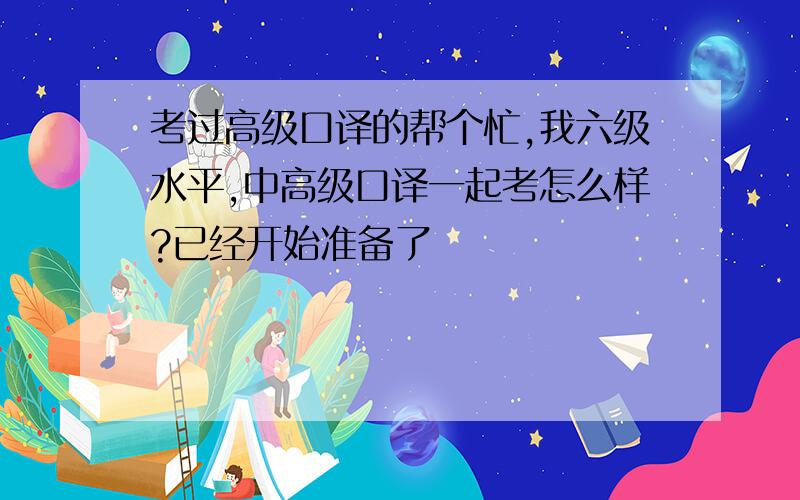 考过高级口译的帮个忙,我六级水平,中高级口译一起考怎么样?已经开始准备了